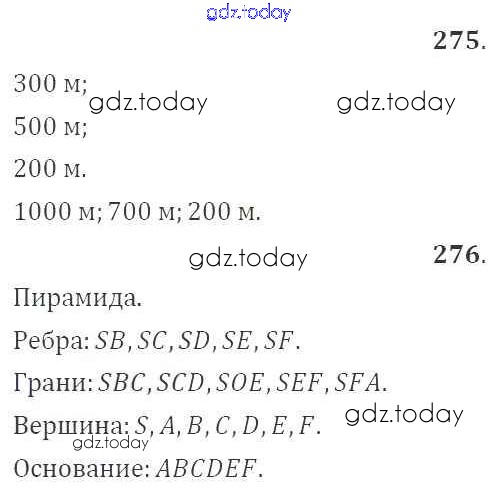 275.

300 м;

500 м;

200 м.

1000 м; 700 м; 200 м.

276.

Пирамида.

Ребра: $SB, SC, SD, SE, SF$.

Грани: $SBC, SCD, SOE, SEF, SFA$.

Вершина: $S, A, B, C, D, E, F$.

Основание: $ABCDEF$.

gdz.today